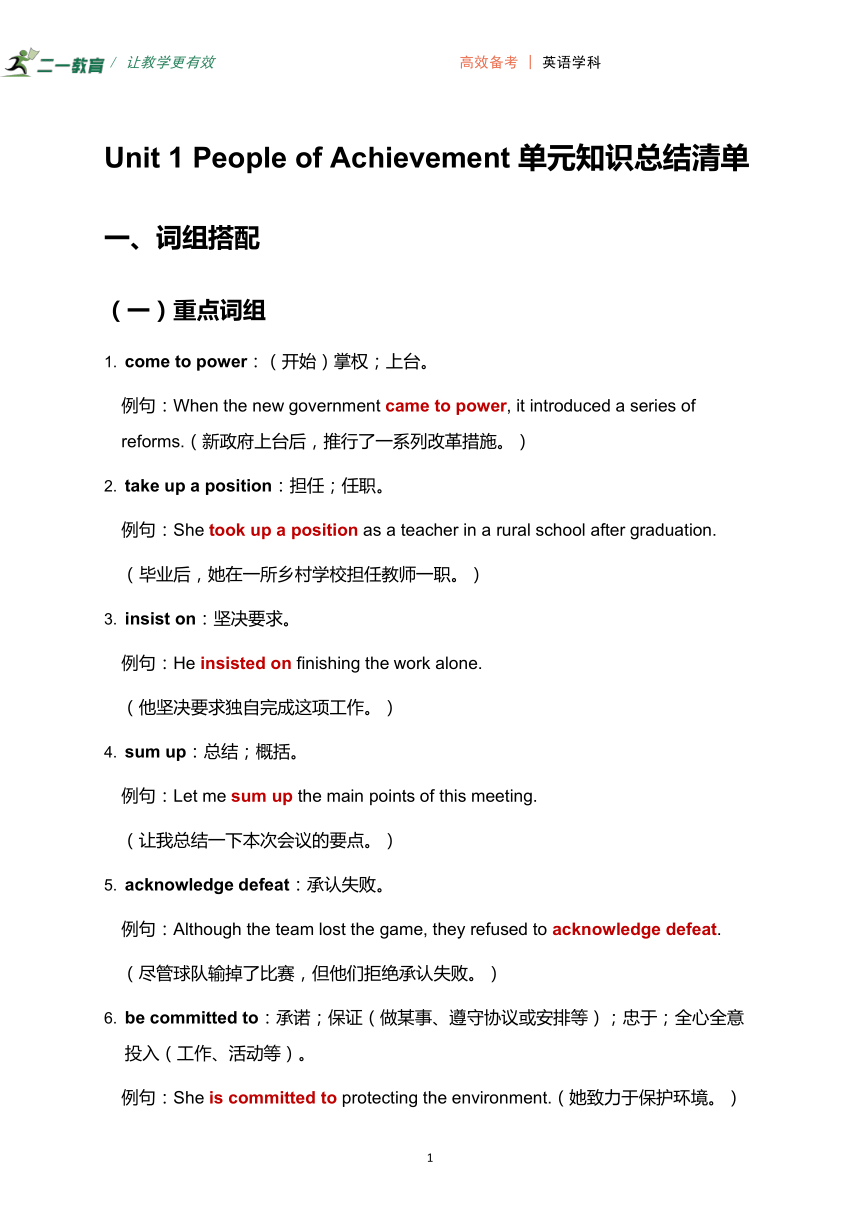 二一教育 / 让教学更有效

高效备考 | 英语学科

Unit 1 People of Achievement 单元知识总结清单

一、词组搭配

（一）重点词组

1. come to power：（开始）掌权；上台。

例句：When the new government came to power, it introduced a series of reforms.（新政府上台后，推行了一系列改革措施。）

2. take up a position：担任；任职。

例句：She took up a position as a teacher in a rural school after graduation.

（毕业后，她在一所乡村学校担任教师一职。）

3. insist on：坚决要求。

例句：He insisted on finishing the work alone.

（他坚决要求独自完成这项工作。）

4. sum up：总结；概括。

例句：Let me sum up the main points of this meeting.

（让我总结一下本次会议的要点。）

5. acknowledge defeat：承认失败。

例句：Although the team lost the game, they refused to acknowledge defeat.

（尽管球队输掉了比赛，但他们拒绝承认失败。）

6. be committed to：承诺；保证（做某事、遵守协议或安排等）；忠于；全心全意投入（工作、活动等）。

例句：She is committed to protecting the environment.（她致力于保护环境。）

1